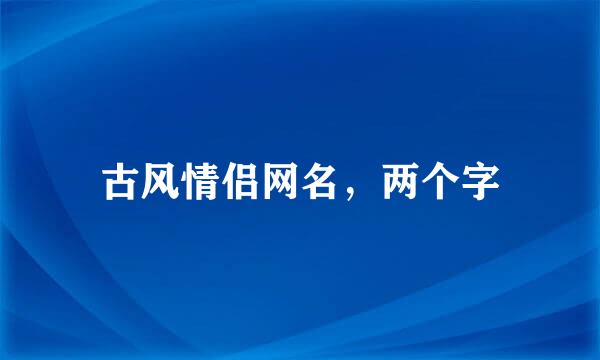 古风情侣网名，两个字